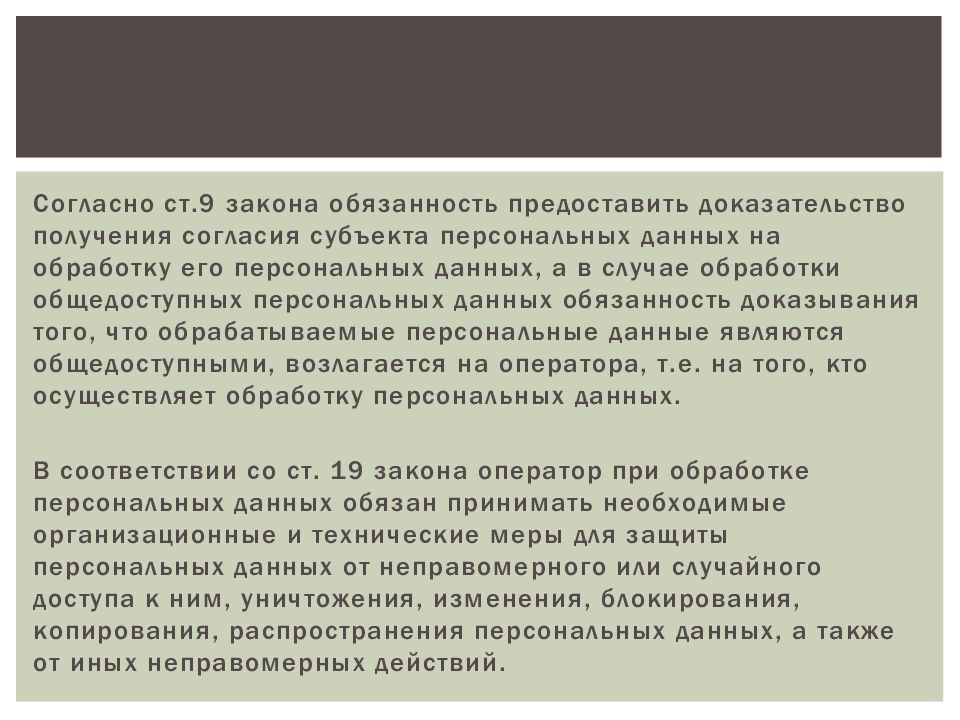 Согласно ст.9 закона обязанность предоставить доказательство получения согласия субъекта персональных данных на обработку его персональных данных, а в случае обработки общедоступных персональных данных обязанность доказывания того, что обрабатываемые персональные данные являются общедоступными, возлагается на оператора, т.е. на того, кто осуществляет обработку персональных данных.

В соответствии со ст. 19 закона оператор при обработке персональных данных обязан принимать необходимые организационные и технические меры для защиты персональных данных от неправомерного или случайного доступа к ним, уничтожения, изменения, блокирования, копирования, распространения персональных данных, а также от иных неправомерных действий.